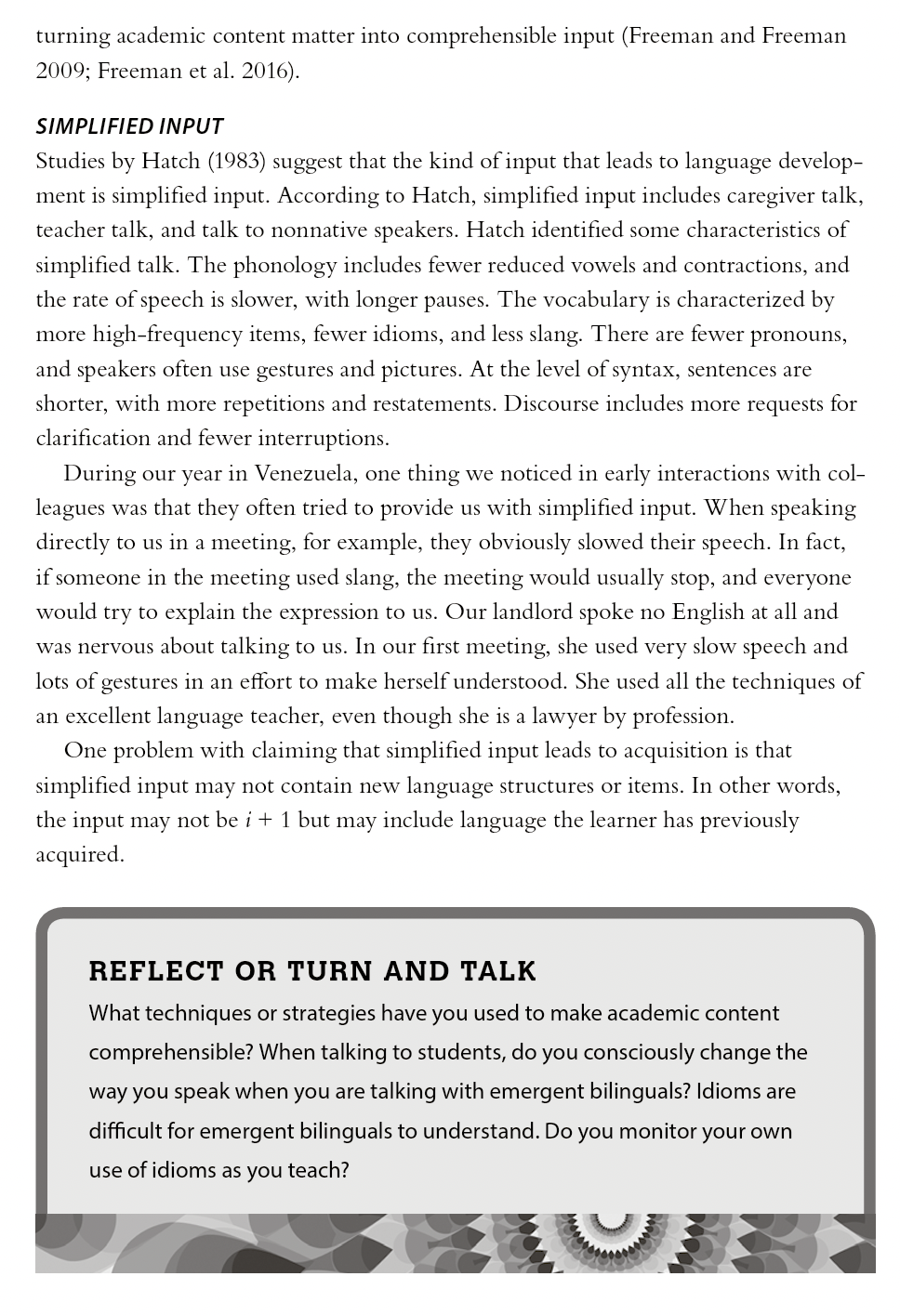 turning academic content matter into comprehensible input (Freeman and Freeman 2009; Freeman et al. 2016).

SIMPLIFIED INPUT
Studies by Hatch (1983) suggest that the kind of input that leads to language development is simplified input. According to Hatch, simplified input includes caregiver talk, teacher talk, and talk to nonnative speakers. Hatch identified some characteristics of simplified talk. The phonology includes fewer reduced vowels and contractions, and the rate of speech is slower, with longer pauses. The vocabulary is characterized by more high-frequency items, fewer idioms, and less slang. There are fewer pronouns, and speakers often use gestures and pictures. At the level of syntax, sentences are shorter, with more repetitions and restatements. Discourse includes more requests for clarification and fewer interruptions.

During our year in Venezuela, one thing we noticed in early interactions with colleagues was that they often tried to provide us with simplified input. When speaking directly to us in a meeting, for example, they obviously slowed their speech. In fact, if someone in the meeting used slang, the meeting would usually stop, and everyone would try to explain the expression to us. Our landlord spoke no English at all and was nervous about talking to us. In our first meeting, she used very slow speech and lots of gestures in an effort to make herself understood. She used all the techniques of an excellent language teacher, even though she is a lawyer by profession.

One problem with claiming that simplified input leads to acquisition is that simplified input may not contain new language structures or items. In other words, the input may not be $i + 1$ but may include language the learner has previously acquired.

REFLECT OR TURN AND TALK
What techniques or strategies have you used to make academic content comprehensible? When talking to students, do you consciously change the way you speak when you are talking with emergent bilinguals? Idioms are difficult for emergent bilinguals to understand. Do you monitor your own use of idioms as you teach?